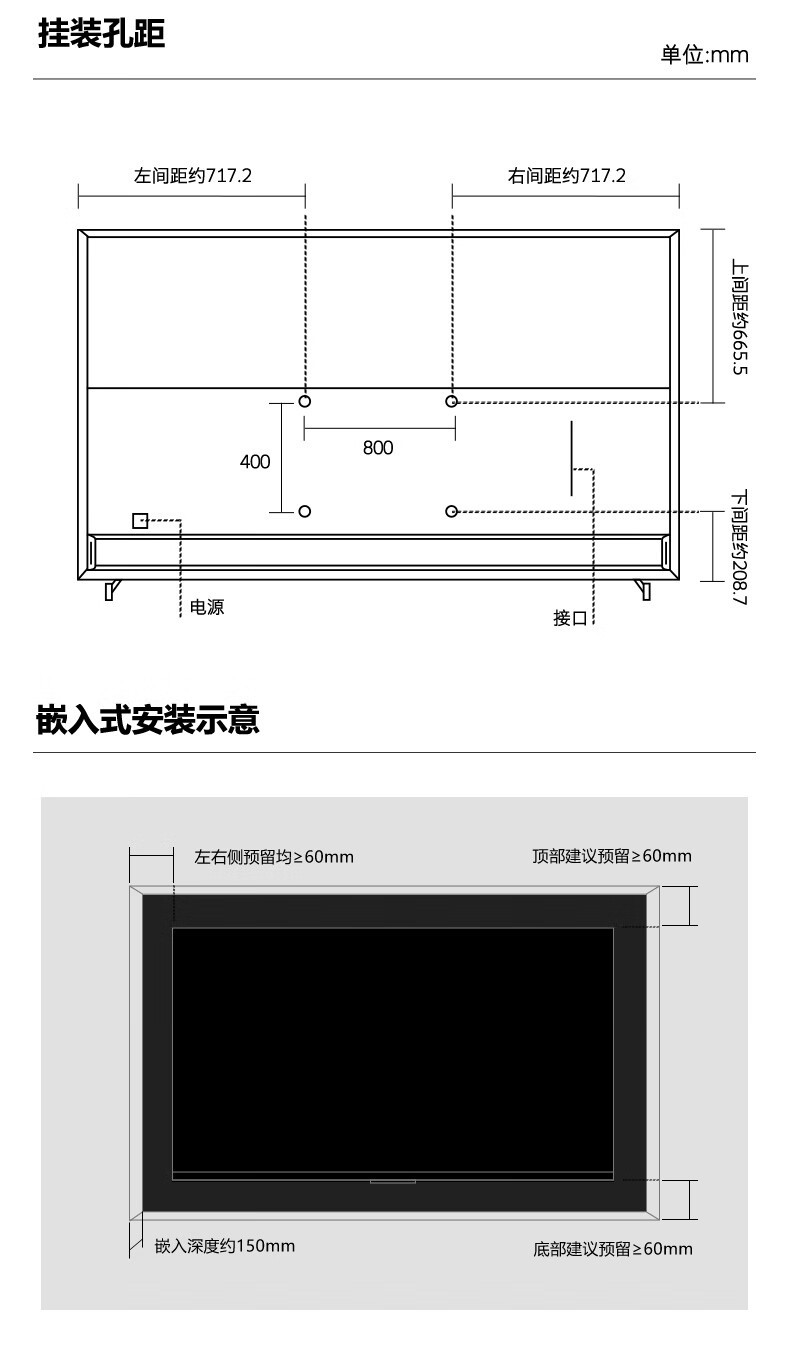 挂装孔距

单位:mm

左间距约717.2

右间距约717.2

上间距约665.5

800

400

下间距约208.7

电源

接口

嵌入式安装示意

左右侧预留均≥60mm

顶部建议预留≥60mm

嵌入深度约150mm

底部建议预留≥60mm